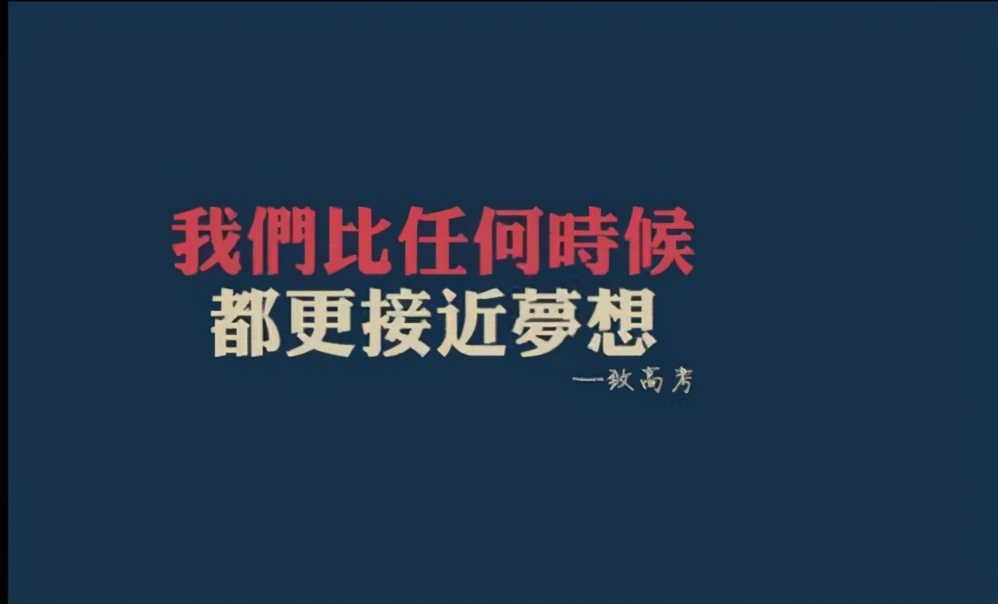 我們比任何時候
都更接近夢想
—致高考